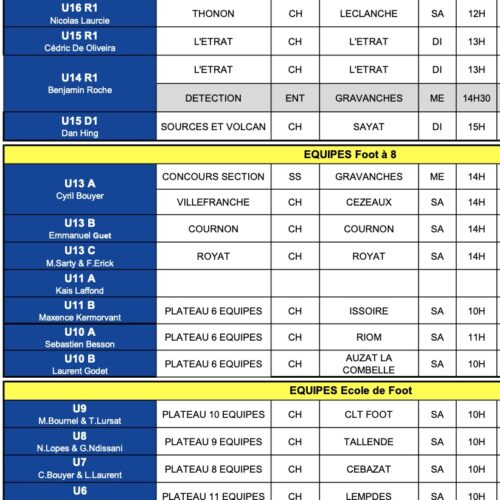 | | | | | | |
|---|---|---|---|---|---|
| U16 R1 Nicolas Laurcie | THONON | CH | LECLANCHE | SA | 12H |
| U15 R1 Cédric De Oliveira | L'ETRAT | CH | L'ETRAT | DI | 13H |
| U14 R1 Benjamin Roche | L'ETRAT | CH | L'ETRAT | DI | 13H |
| | DETECTION | ENT | GRAVANCHES | ME | 14H30 |
| U15 D1 Dan Hing | SOURCES ET VOLCAN | CH | SAYAT | DI | 15H |

EQUIPES Foot à 8

| | | | | | |
|---|---|---|---|---|---|
| U13 A Cyril Bouyer | CONCOURS SECTION | SS | GRAVANCHES | ME | 14H |
| | VILLEFRANCHE | CH | CEZEAUX | SA | 14H |
| U13 B Emmanuel Guet | COURNON | CH | COURNON | SA | 14H |
| U13 C M.Sarty & F.Erick | ROYAT | CH | ROYAT | SA | 14H |
| U11 A Kais Laffond | | | | | |
| U11 B Maxence Kermorvant | PLATEAU 6 EQUIPES | CH | ISSOIRE | SA | 10H |
| U10 A Sebastien Besson | PLATEAU 6 EQUIPES | CH | RIOM | SA | 11H |
| U10 B Laurent Godet | PLATEAU 6 EQUIPES | CH | AUZAT LA COMBELLE | SA | 10H |

EQUIPES Ecole de Foot

| | | | | | |
|---|---|---|---|---|---|
| U9 M.Bournel & T.Lursat | PLATEAU 10 EQUIPES | CH | CLT FOOT | SA | 10H |
| U8 N.Lopes & G.Ndissani | PLATEAU 9 EQUIPES | CH | TALLENDE | SA | 10H |
| U7 C.Bouyer & L.Laurent | PLATEAU 8 EQUIPES | CH | CEBAZAT | SA | 10H |
| U6 | PLATEAU 11 EQUIPES | CH | LEMPDES | SA | 10H |